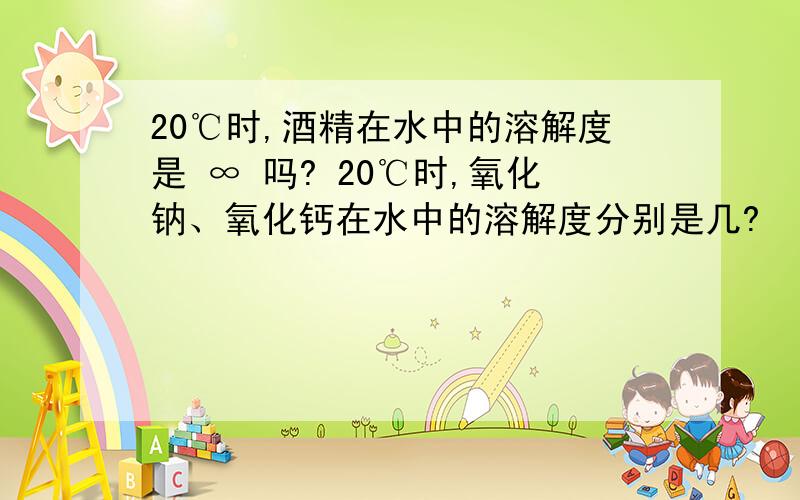 20℃时,酒精在水中的溶解度是 ∞ 吗? 20℃时,氧化钠、氧化钙在水中的溶解度分别是几?

A
B C